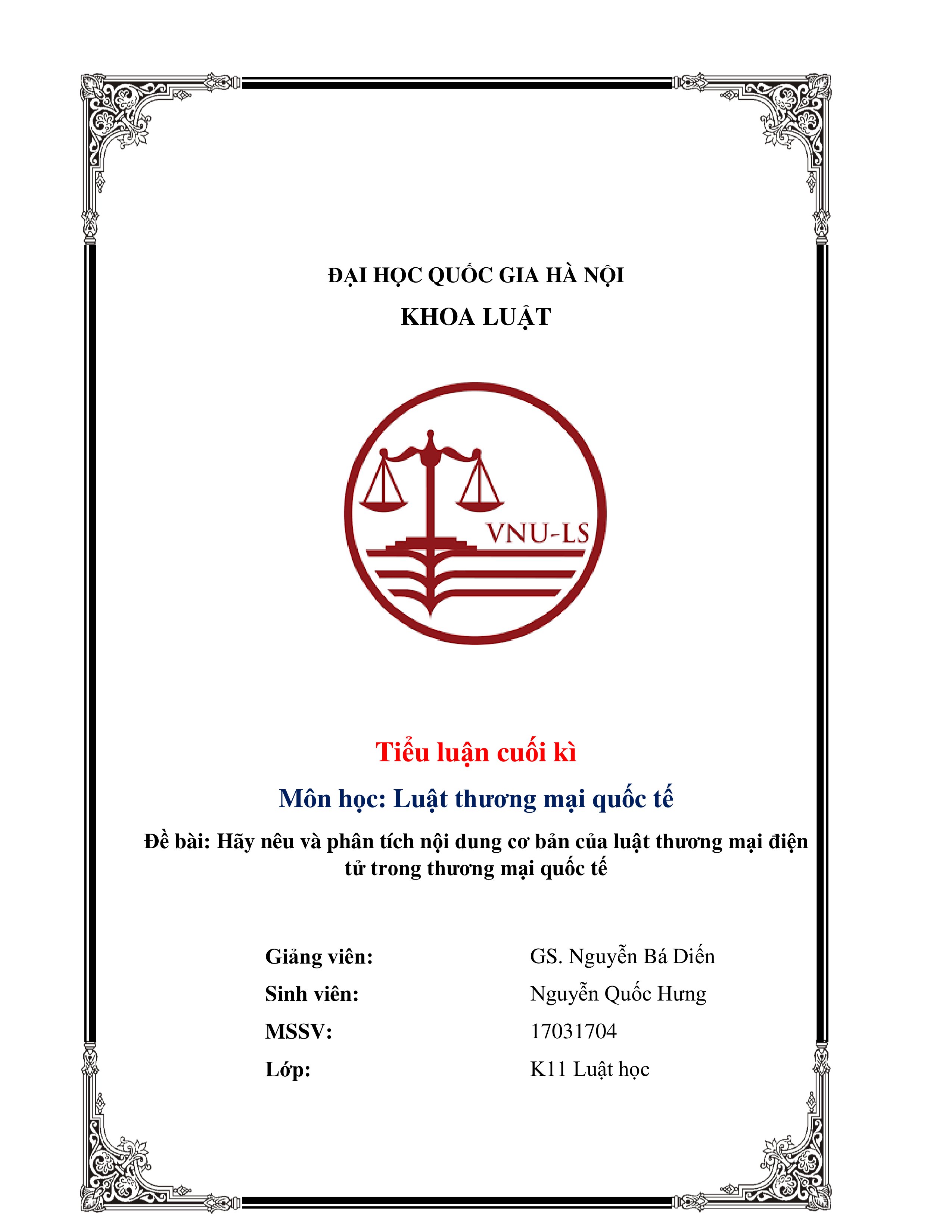 ĐẠI HỌC QUỐC GIA HÀ NỘI
KHOA LUẬT

VNU-LS

Tiểu luận cuối kì

Môn học: Luật thương mại quốc tế

Đề bài: Hãy nêu và phân tích nội dung cơ bản của luật thương mại điện tử trong thương mại quốc tế

Giảng viên: GS. Nguyễn Bá Diến
Sinh viên: Nguyễn Quốc Hưng
MSSV: 17031704
Lớp: K11 Luật học